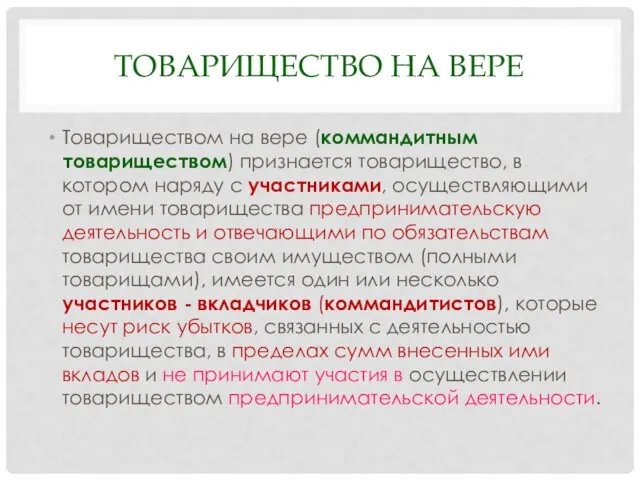 ТОВАРИЩЕСТВО НА ВЕРЕ

• Товариществом на вере (коммандитным товариществом) признается товарищество, в котором наряду с участниками, осуществляющими от имени товарищества предпринимательскую деятельность и отвечающими по обязательствам товарищества своим имуществом (полными товарищами), имеется один или несколько участников - вкладчиков (коммандитистов), которые несут риск убытков, связанных с деятельностью товарищества, в пределах сумм внесенных ими вкладов и не принимают участия в осуществлении товариществом предпринимательской деятельности.